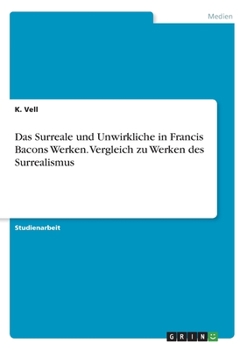 Medien

K. Vell

Das Surreale und Unwirkliche in Francis Bacons Werken. Vergleich zu Werken des Surrealismus

Studienarbeit

GRIN